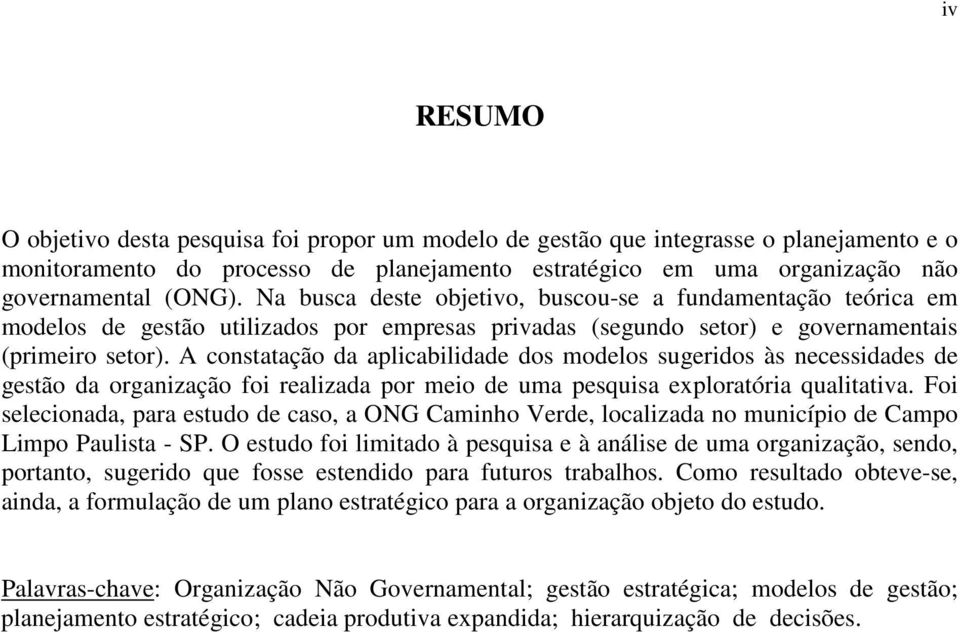 iv

RESUMO

O objetivo desta pesquisa foi propor um modelo de gestão que integrasse o planejamento e o monitoramento do processo de planejamento estratégico em uma organização não governamental (ONG). Na busca deste objetivo, buscou-se a fundamentação teórica em modelos de gestão utilizados por empresas privadas (segundo setor) e governamentais (primeiro setor). A constatação da aplicabilidade dos modelos sugeridos às necessidades de gestão da organização foi realizada por meio de uma pesquisa exploratória qualitativa. Foi selecionada, para estudo de caso, a ONG Caminho Verde, localizada no município de Campo Limpo Paulista - SP. O estudo foi limitado à pesquisa e à análise de uma organização, sendo, portanto, sugerido que fosse estendido para futuros trabalhos. Como resultado obteve-se, ainda, a formulação de um plano estratégico para a organização objeto do estudo.

Palavras-chave: Organização Não Governamental; gestão estratégica; modelos de gestão; planejamento estratégico; cadeia produtiva expandida; hierarquização de decisões.